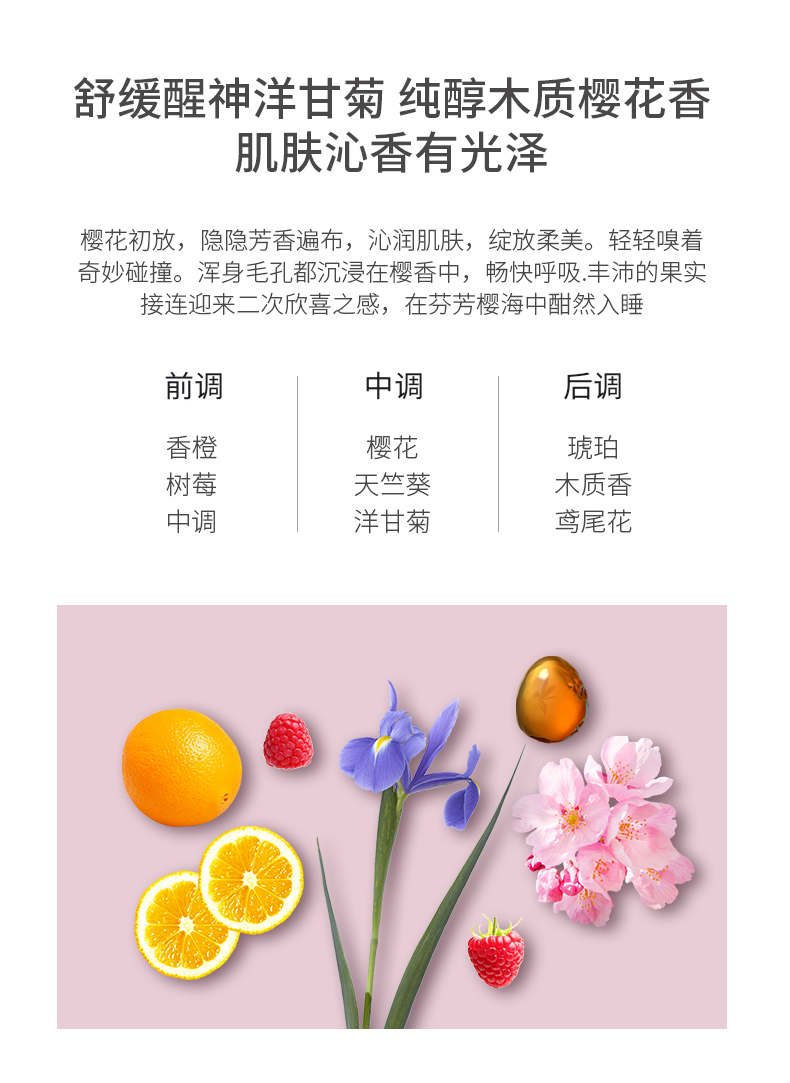 舒缓醒神洋甘菊 纯醇木质樱花香
肌肤沁香有光泽

樱花初放，隐隐芳香遍布，沁润肌肤，绽放柔美。轻轻嗅着奇妙碰撞。浑身毛孔都沉浸在樱香中，畅快呼吸.丰沛的果实接连迎来二次欣喜之感，在芬芳樱海中酣然入睡

前调
香橙
树莓
中调

中调
樱花
天竺葵
洋甘菊

后调
琥珀
木质香
鸢尾花